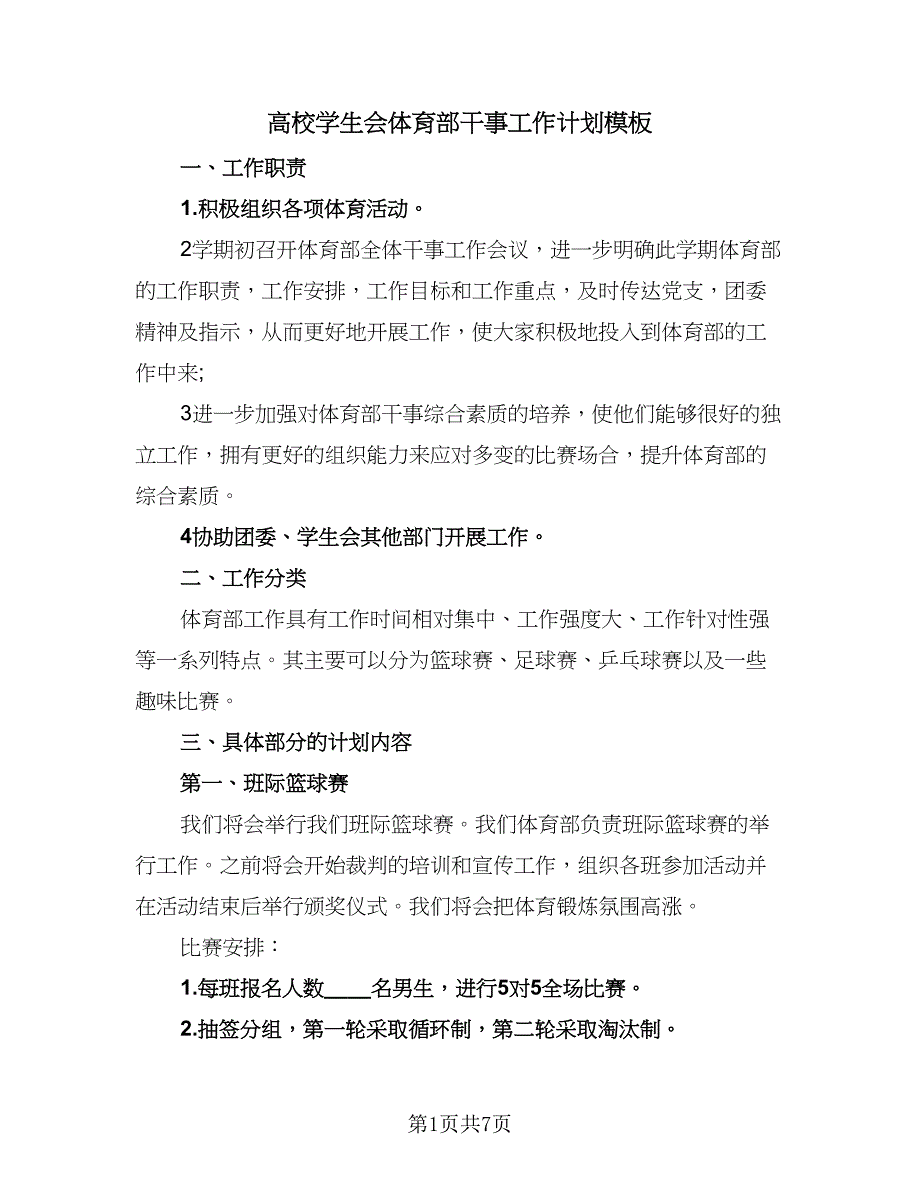 高校学生会体育部干事工作计划模板

一、工作职责

1.积极组织各项体育活动。

2学期初召开体育部全体干事工作会议，进一步明确此学期体育部的工作职责，工作安排，工作目标和工作重点，及时传达党支，团委精神及指示，从而更好地开展工作，使大家积极地投入到体育部的工作中来;

3进一步加强对体育部干事综合素质的培养，使他们能够很好的独立工作，拥有更好的组织能力来应对多变的比赛场合，提升体育部的综合素质。

4协助团委、学生会其他部门开展工作。

二、工作分类

体育部工作具有工作时间相对集中、工作强度大、工作针对性强等一系列特点。其主要可以分为篮球赛、足球赛、乒乓球赛以及一些趣味比赛。

三、具体部分的计划内容

第一、班际篮球赛

我们将会举行我们班际篮球赛。我们体育部负责班际篮球赛的举行工作。之前将会开始裁判的培训和宣传工作，组织各班参加活动并在活动结束后举行颁奖仪式。我们将会把体育锻炼氛围高涨。

比赛安排：

1.每班报名人数____名男生，进行5对5全场比赛。

2.抽签分组，第一轮采取循环制，第二轮采取淘汰制。

第1页共7页